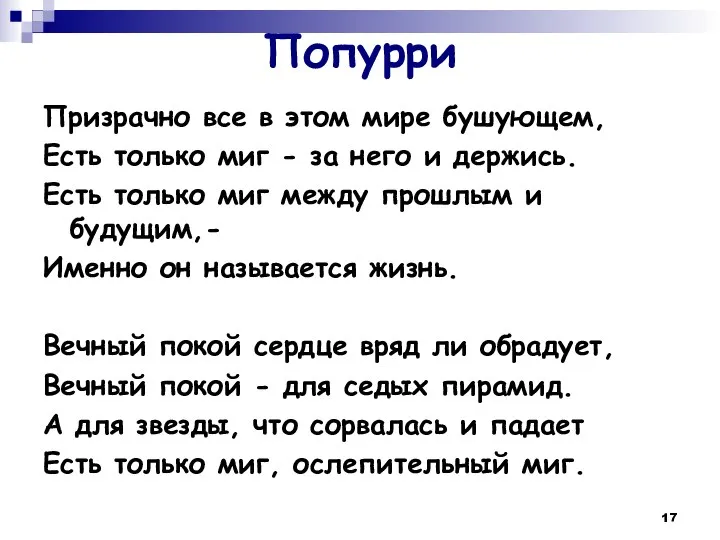 Попурри

Призрачно все в этом мире бушующем,
Есть только миг - за него и держись.
Есть только миг между прошлым и будущим,-
Именно он называется жизнь.

Вечный покой сердце вряд ли обрадует,
Вечный покой - для седых пирамид.
А для звезды, что сорвалась и падает
Есть только миг, ослепительный миг.

17